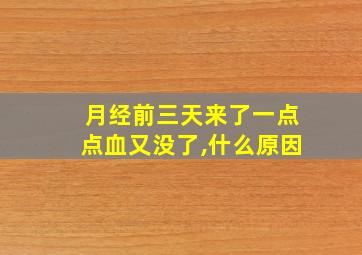 月经前三天来了一点点血又没了,什么原因